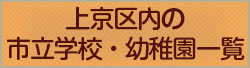 上京区内の
市立学校・幼稚園一覧